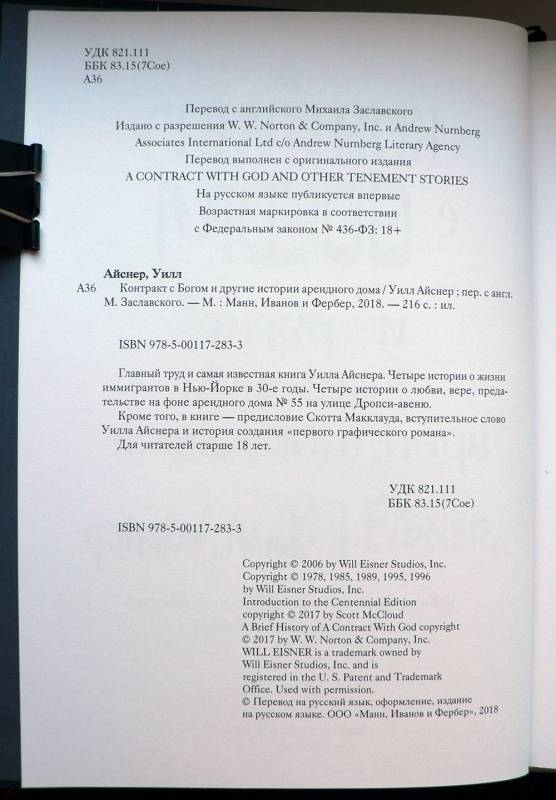 УДК 821.111
ББК 83.15(7Сое)
А36

Перевод с английского Михаила Заславского
Издано с разрешения W. W. Norton & Company, Inc. и Andrew Nurnberg Associates International Ltd c/o Andrew Nurnberg Literary Agency
Перевод выполнен с оригинального издания
A CONTRACT WITH GOD AND OTHER TENEMENT STORIES
На русском языке публикуется впервые
Возрастная маркировка в соответствии с Федеральным законом № 436-ФЗ: 18+

Айснер, Уилл
А36 Контракт с Богом и другие истории арендного дома / Уилл Айснер ; пер. с англ. М. Заславского. — М. : Манн, Иванов и Фербер, 2018. — 216 с. : ил.

ISBN 978-5-00117-283-3

Главный труд и самая известная книга Уилла Айснера. Четыре истории о жизни иммигрантов в Нью-Йорке в 30-е годы. Четыре истории о любви, вере, предательстве на фоне арендного дома № 55 на улице Дропси-авеню.
Кроме того, в книге — предисловие Скотта Макклауда, вступительное слово Уилла Айснера и история создания «первого графического романа».
Для читателей старше 18 лет.

УДК 821.111
ББК 83.15(7Сое)

ISBN 978-5-00117-283-3

Copyright © 2006 by Will Eisner Studios, Inc.
Copyright © 1978, 1985, 1989, 1995, 1996 by Will Eisner Studios, Inc.
Introduction to the Centennial Edition copyright © 2017 by Scott McCloud
A Brief History of A Contract With God copyright © 2017 by W. W. Norton & Company, Inc.
WILL EISNER is a trademark owned by Will Eisner Studios, Inc. and is registered in the U. S. Patent and Trademark Office. Used with permission.
© Перевод на русский язык, оформление, издание на русском языке. ООО «Манн, Иванов и Фербер», 2018